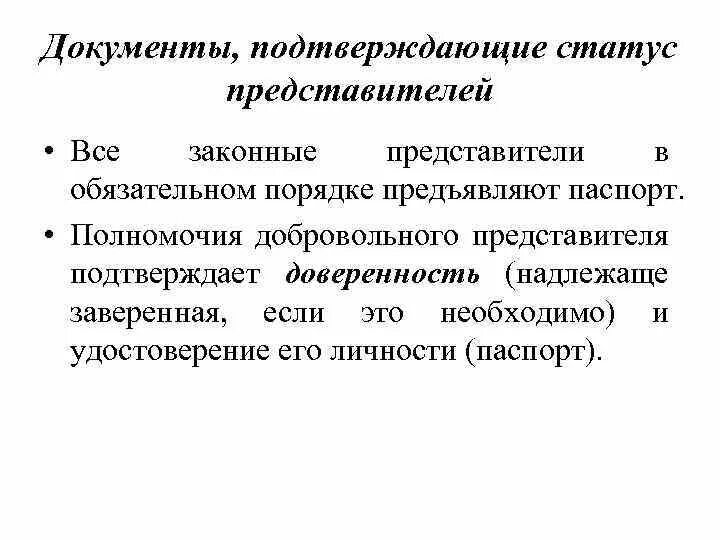 Документы, подтверждающие статус представителей

• Все законные представители в обязательном порядке предъявляют паспорт.

• Полномочия добровольного представителя подтверждает доверенность (надлежаще заверенная, если это необходимо) и удостоверение его личности (паспорт).